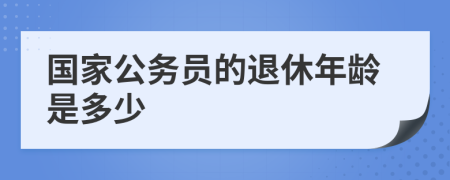 国家公务员的退休年龄是多少